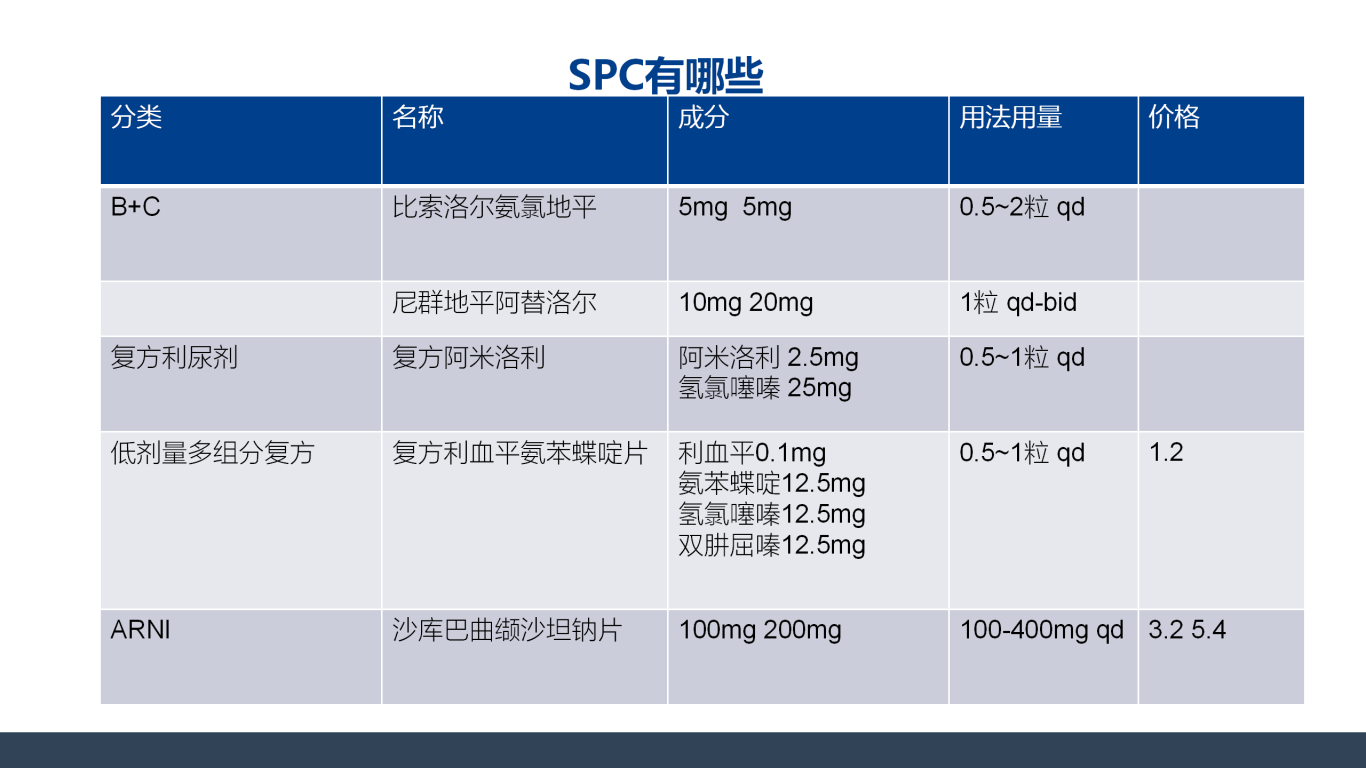 SPC有哪些

| 分类 | 名称 | 成分 | 用法用量 | 价格 |
|---|---|---|---|---|
| B+C | 比索洛尔氨氯地平 | 5mg 5mg | 0.5~2粒 qd | |
| | 尼群地平阿替洛尔 | 10mg 20mg | 1粒 qd-bid | |
| 复方利尿剂 | 复方阿米洛利 | 阿米洛利 2.5mg 氢氯噻嗪 25mg | 0.5~1粒 qd | |
| 低剂量多组分复方 | 复方利血平氨苯蝶啶片 | 利血平0.1mg 氨苯蝶啶12.5mg 氢氯噻嗪12.5mg 双肼屈嗪12.5mg | 0.5~1粒 qd | 1.2 |
| ARNI | 沙库巴曲缬沙坦钠片 | 100mg 200mg | 100-400mg qd | 3.2 5.4 |